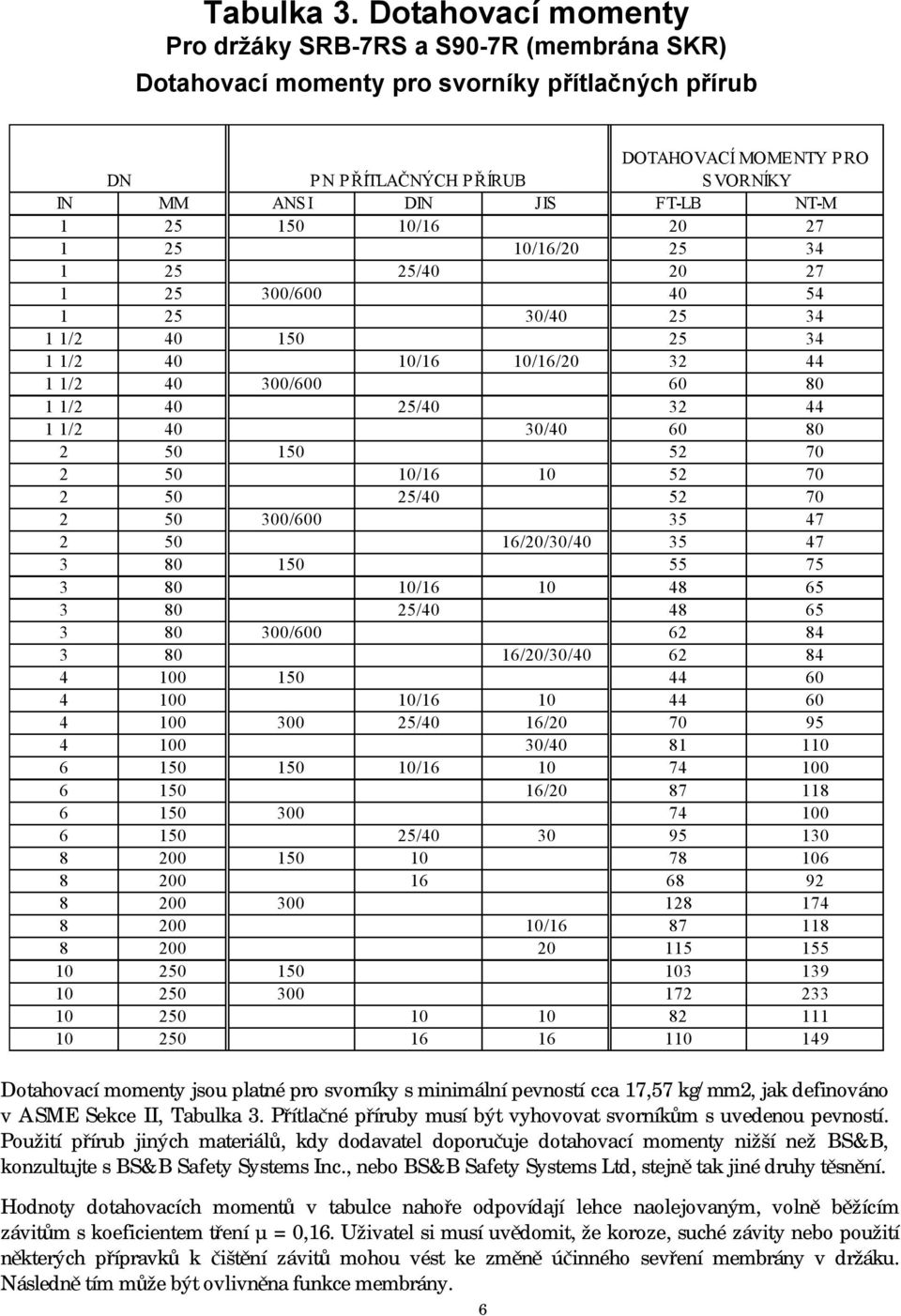 Tabulka 3. Dotahovací momenty
Pro držáky SRB-7RS a S90-7R (membrána SKR)
Dotahovací momenty pro svorníky přítlačných přírub

| DN | | PN PŘÍTLAČNÝCH PŘÍRUB | | | DOTAHOVACÍ MOMENTY PRO SVORNÍKY | |
|---|---|---|---|---|---|---|
| IN | MM | ANSI | DIN | JIS | FT-LB | NT-M |
| 1 | 25 | 150 | 10/16 | | 20 | 27 |
| 1 | 25 | | | 10/16/20 | 25 | 34 |
| 1 | 25 | | 25/40 | | 20 | 27 |
| 1 | 25 | 300/600 | | | 40 | 54 |
| 1 | 25 | | | 30/40 | 25 | 34 |
| 1 1/2 | 40 | 150 | | | 25 | 34 |
| 1 1/2 | 40 | | 10/16 | 10/16/20 | 32 | 44 |
| 1 1/2 | 40 | 300/600 | | | 60 | 80 |
| 1 1/2 | 40 | | 25/40 | | 32 | 44 |
| 1 1/2 | 40 | | | 30/40 | 60 | 80 |
| 2 | 50 | 150 | | | 52 | 70 |
| 2 | 50 | | 10/16 | 10 | 52 | 70 |
| 2 | 50 | | 25/40 | | 52 | 70 |
| 2 | 50 | 300/600 | | | 35 | 47 |
| 2 | 50 | | | 16/20/30/40 | 35 | 47 |
| 3 | 80 | 150 | | | 55 | 75 |
| 3 | 80 | | 10/16 | 10 | 48 | 65 |
| 3 | 80 | | 25/40 | | 48 | 65 |
| 3 | 80 | 300/600 | | | 62 | 84 |
| 3 | 80 | | | 16/20/30/40 | 62 | 84 |
| 4 | 100 | 150 | | | 44 | 60 |
| 4 | 100 | | 10/16 | 10 | 44 | 60 |
| 4 | 100 | 300 | 25/40 | 16/20 | 70 | 95 |
| 4 | 100 | | | 30/40 | 81 | 110 |
| 6 | 150 | 150 | 10/16 | 10 | 74 | 100 |
| 6 | 150 | | | 16/20 | 87 | 118 |
| 6 | 150 | 300 | | | 74 | 100 |
| 6 | 150 | | 25/40 | 30 | 95 | 130 |
| 8 | 200 | 150 | 10 | | 78 | 106 |
| 8 | 200 | | 16 | | 68 | 92 |
| 8 | 200 | 300 | | | 128 | 174 |
| 8 | 200 | | | 10/16 | 87 | 118 |
| 8 | 200 | | | 20 | 115 | 155 |
| 10 | 250 | 150 | | | 103 | 139 |
| 10 | 250 | 300 | | | 172 | 233 |
| 10 | 250 | | 10 | 10 | 82 | 111 |
| 10 | 250 | | 16 | 16 | 110 | 149 |

Dotahovací momenty jsou platné pro svorníky s minimální pevností cca 17,57 kg/mm2, jak definováno v ASME Sekce II, Tabulka 3. Přítlačné příruby musí být vyhovovat svorníkům s uvedenou pevností. Použití přírub jiných materiálů, kdy dodavatel doporučuje dotahovací momenty nižší než BS&B, konzultujte s BS&B Safety Systems Inc., nebo BS&B Safety Systems Ltd, stejně tak jiné druhy těsnění.

Hodnoty dotahovacích momentů v tabulce nahoře odpovídají lehce naolejovaným, volně běžícím závitům s koeficientem tření μ = 0,16. Uživatel si musí uvědomit, že koroze, suché závity nebo použití některých přípravků k čištění závitů mohou vést ke změně účinného sevření membrány v držáku. Následně tím může být ovlivněna funkce membrány.

6